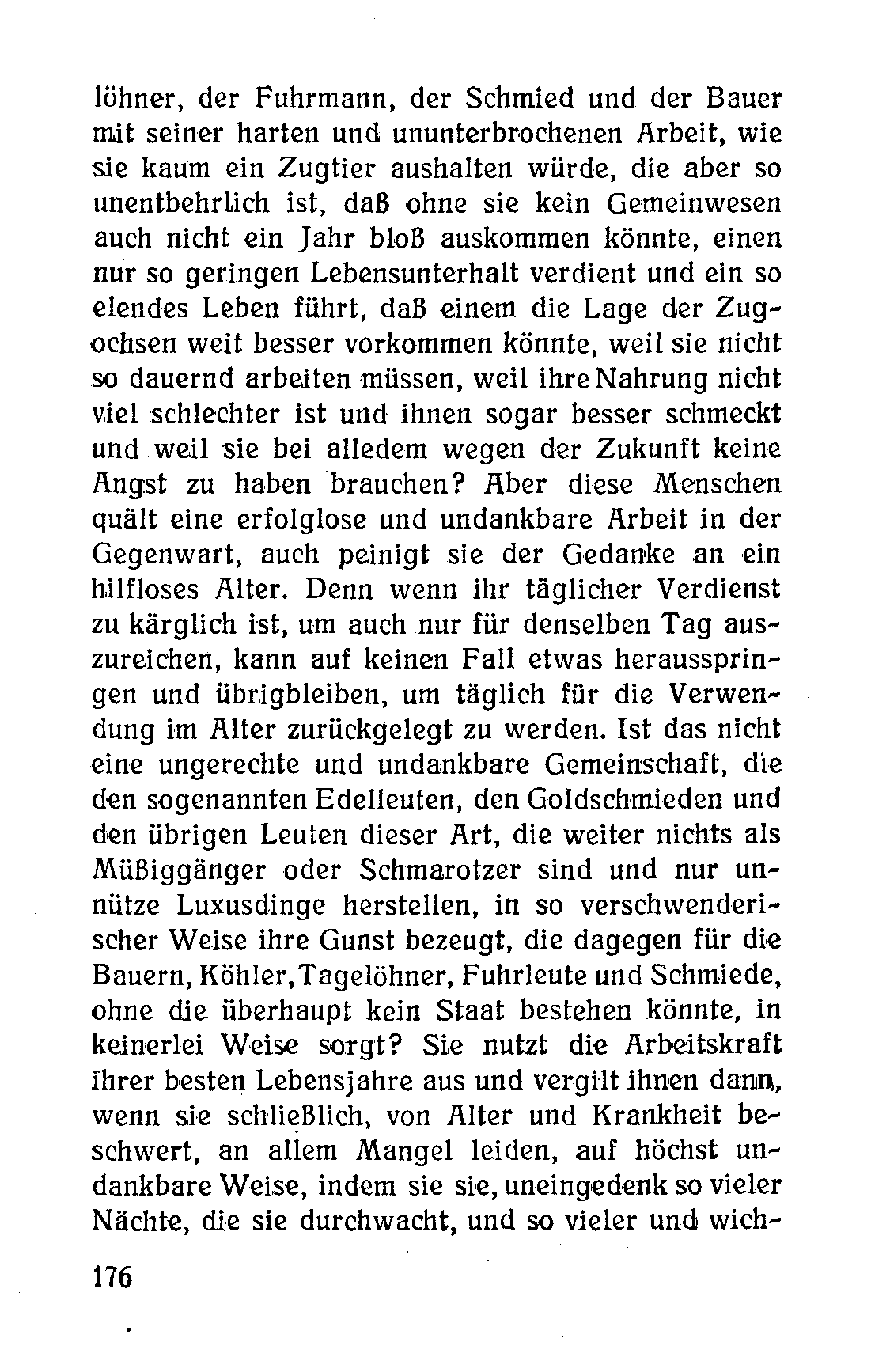 löhner, der Fuhrmann, der Schmied und der Bauer mit seiner harten und ununterbrochenen Arbeit, wie sie kaum ein Zugtier aushalten würde, die aber so unentbehrlich ist, daß ohne sie kein Gemeinwesen auch nicht ein Jahr bloß auskommen könnte, einen nur so geringen Lebensunterhalt verdient und ein so elendes Leben führt, daß einem die Lage der Zugochsen weit besser vorkommen könnte, weil sie nicht so dauernd arbeiten müssen, weil ihre Nahrung nicht viel schlechter ist und ihnen sogar besser schmeckt und weil sie bei alledem wegen der Zukunft keine Angst zu haben brauchen? Aber diese Menschen quält eine erfolglose und undankbare Arbeit in der Gegenwart, auch peinigt sie der Gedanke an ein hilfloses Alter. Denn wenn ihr täglicher Verdienst zu kärglich ist, um auch nur für denselben Tag auszureichen, kann auf keinen Fall etwas herausspringen und übrigbleiben, um täglich für die Verwendung im Alter zurückgelegt zu werden. Ist das nicht eine ungerechte und undankbare Gemeinschaft, die den sogenannten Edelleuten, den Goldschmieden und den übrigen Leuten dieser Art, die weiter nichts als Müßiggänger oder Schmarotzer sind und nur unnütze Luxusdinge herstellen, in so verschwenderischer Weise ihre Gunst bezeugt, die dagegen für die Bauern, Köhler, Tagelöhner, Fuhrleute und Schmiede, ohne die überhaupt kein Staat bestehen könnte, in keinerlei Weise sorgt? Sie nutzt die Arbeitskraft ihrer besten Lebensjahre aus und vergilt ihnen dann, wenn sie schließlich, von Alter und Krankheit beschwert, an allem Mangel leiden, auf höchst undankbare Weise, indem sie sie, uneingedenk so vieler Nächte, die sie durchwacht, und so vieler und wich-

176